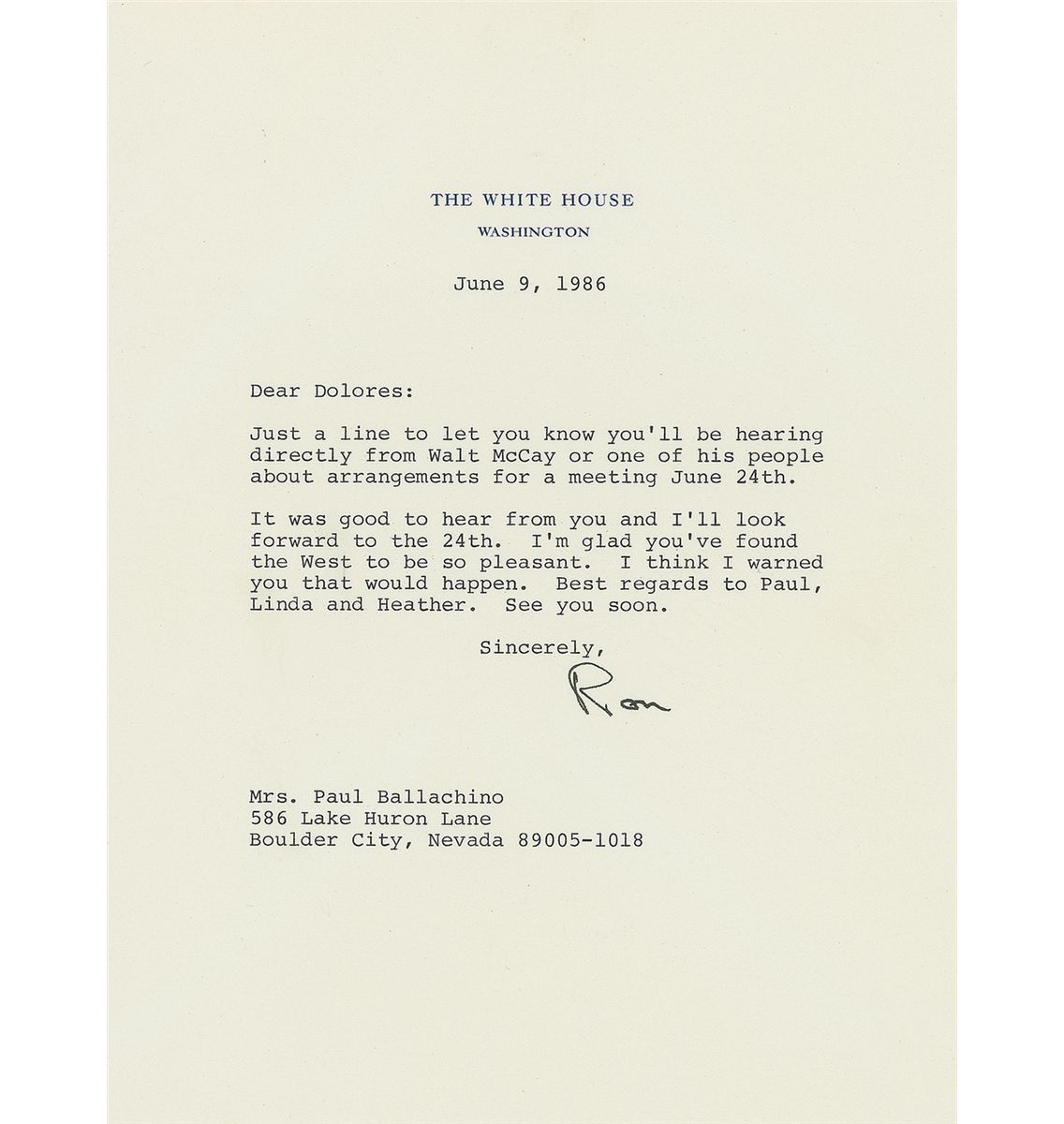 THE WHITE HOUSE
WASHINGTON

June 9, 1986

Dear Dolores:

Just a line to let you know you'll be hearing directly from Walt McCay or one of his people about arrangements for a meeting June 24th.

It was good to hear from you and I'll look forward to the 24th. I'm glad you've found the West to be so pleasant. I think I warned you that would happen. Best regards to Paul, Linda and Heather. See you soon.

Sincerely,

Ron

Mrs. Paul Ballachino
586 Lake Huron Lane
Boulder City, Nevada 89005-1018